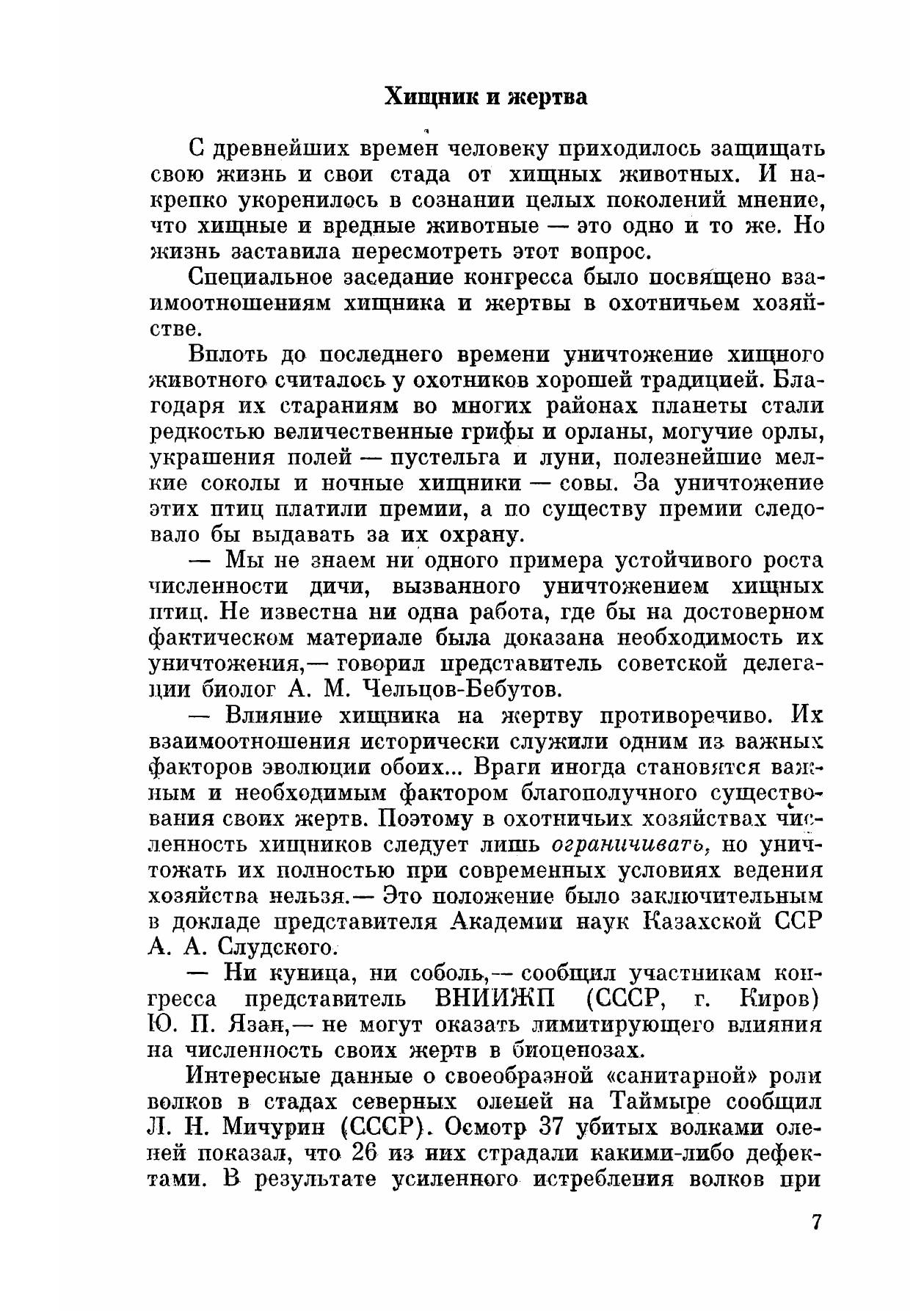 Хищник и жертва

С древнейших времен человеку приходилось защищать свою жизнь и свои стада от хищных животных. И накрепко укоренилось в сознании целых поколений мнение, что хищные и вредные животные — это одно и то же. Но жизнь заставила пересмотреть этот вопрос.

Специальное заседание конгресса было посвящено взаимоотношениям хищника и жертвы в охотничьем хозяйстве.

Вплоть до последнего времени уничтожение хищного животного считалось у охотников хорошей традицией. Благодаря их стараниям во многих районах планеты стали редкостью величественные грифы и орланы, могучие орлы, украшения полей — пустельга и луни, полезнейшие мелкие соколы и ночные хищники — совы. За уничтожение этих птиц платили премии, а по существу премии следовало бы выдавать за их охрану.

— Мы не знаем ни одного примера устойчивого роста численности дичи, вызванного уничтожением хищных птиц. Не известна ни одна работа, где бы на достоверном фактическом материале была доказана необходимость их уничтожения,— говорил представитель советской делегации биолог А. М. Чельцов-Бебутов.

— Влияние хищника на жертву противоречиво. Их взаимоотношения исторически служили одним из важных факторов эволюции обоих... Враги иногда становятся важным и необходимым фактором благополучного существования своих жертв. Поэтому в охотничьих хозяйствах численность хищников следует лишь ограничивать, но уничтожать их полностью при современных условиях ведения хозяйства нельзя.— Это положение было заключительным в докладе представителя Академии наук Казахской ССР А. А. Слудского.

— Ни куница, ни соболь,— сообщил участникам конгресса представитель ВНИИЖП (СССР, г. Киров) Ю. П. Язан,— не могут оказать лимитирующего влияния на численность своих жертв в биоценозах.

Интересные данные о своеобразной «санитарной» роли волков в стадах северных оленей на Таймыре сообщил Л. Н. Мичурин (СССР). Осмотр 37 убитых волками оленей показал, что 26 из них страдали какими-либо дефектами. В результате усиленного истребления волков при

7